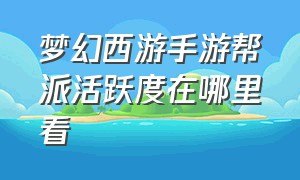 梦幻西游手游帮派活跃度在哪里看